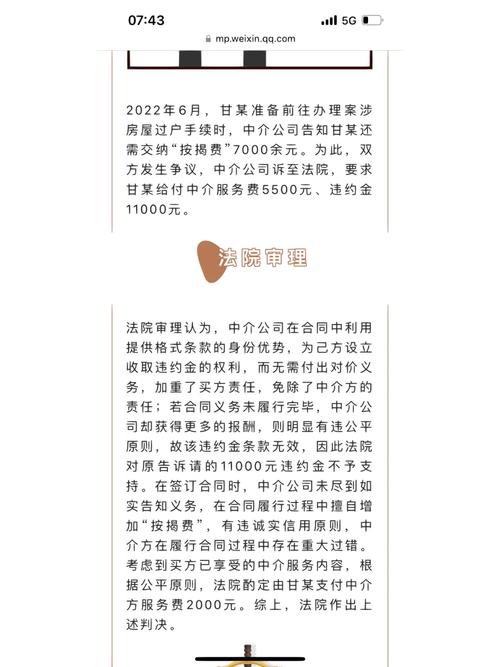 07:43
5G
mp.weixin.qq.com

2022年6月，甘某准备前往办理案涉房屋过户手续时，中介公司告知甘某还需交纳“按揭费”7000余元。为此，双方发生争议，中介公司诉至法院，要求甘某给付中介服务费5500元、违约金11000元。

法院审理

法院审理认为，中介公司在合同中利用提供格式条款的身份优势，为己方设立收取违约金的权利，而无需付出对价义务，加重了买方责任，免除了中介方的责任；若合同义务未履行完毕，中介公司却获得更多的报酬，则明显有违公平原则，故该违约金条款无效，因此法院对原告诉请的11000元违约金不予支持。在签订合同时，中介公司未尽到如实告知义务，在合同履行过程中擅自增加“按揭费”，有违诚实信用原则，中介方在履行合同过程中存在重大过错。考虑到买方已享受的中介服务内容，根据公平原则，法院酌定由甘某支付中介方服务费2000元。综上，法院作出上述判决。